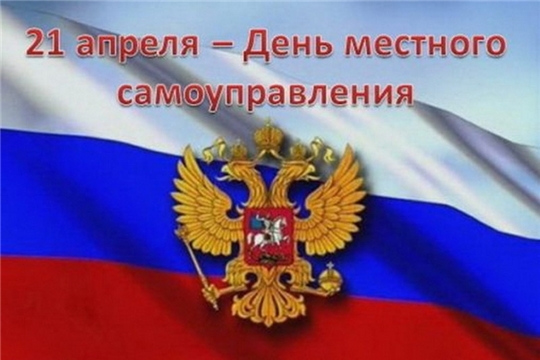 21 апреля – День местного самоуправления